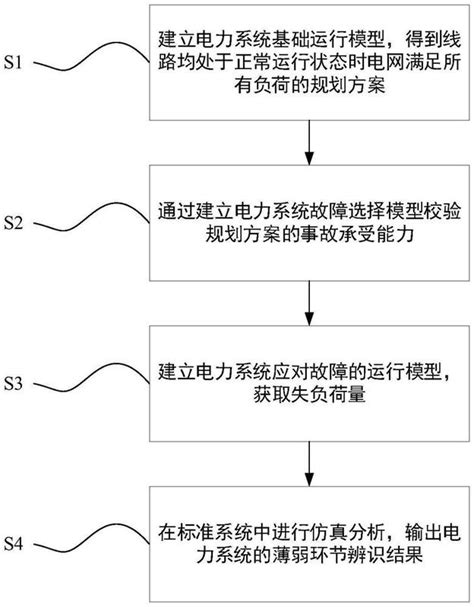 S1

建立电力系统基础运行模型，得到线路均处于正常运行状态时电网满足所有负荷的规划方案

S2

通过建立电力系统故障选择模型校验规划方案的事故承受能力

S3

建立电力系统应对故障的运行模型，获取失负荷量

S4

在标准系统中进行仿真分析，输出电力系统的薄弱环节辨识结果